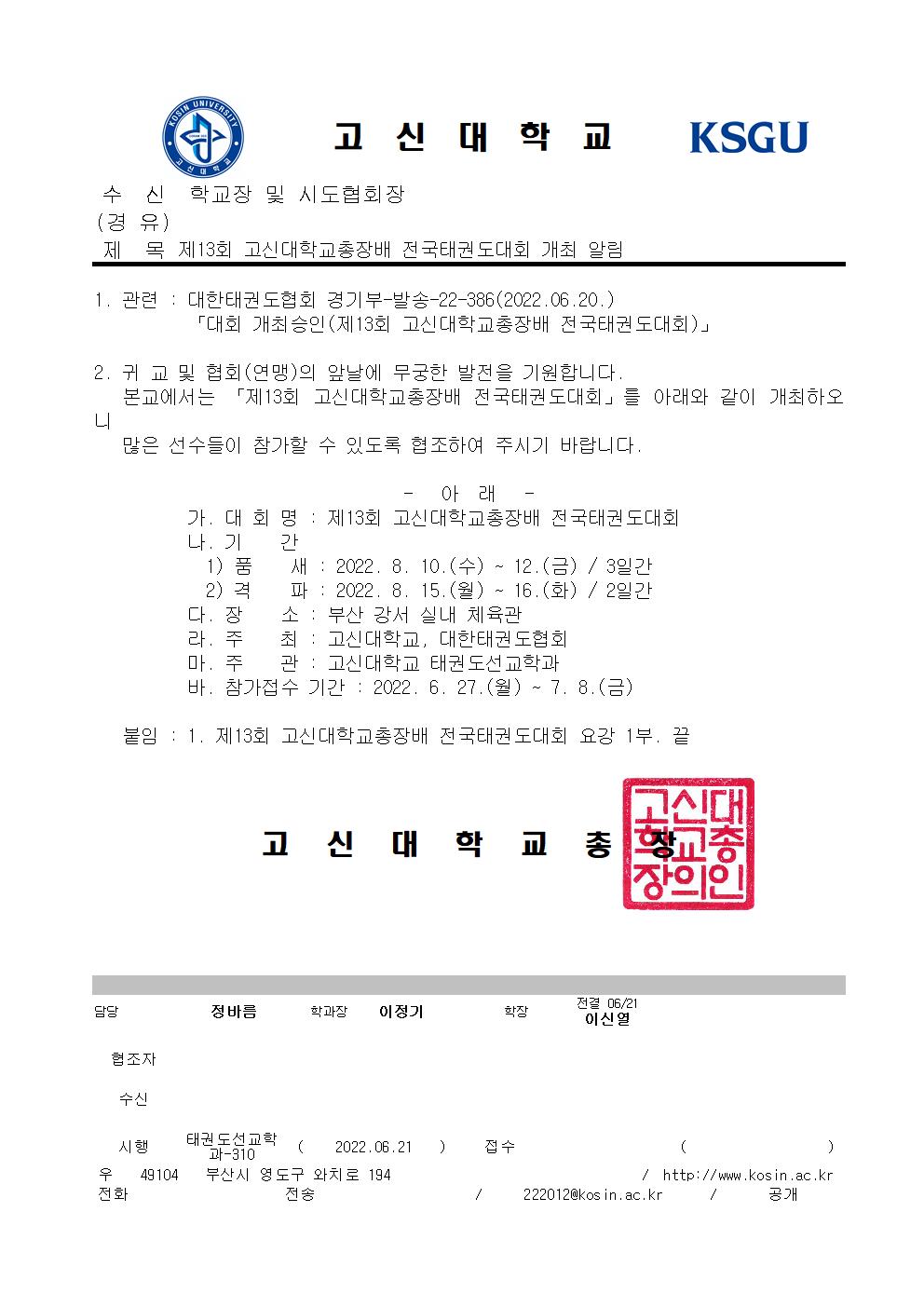 KOSIN UNIVERSITY
고신대학교

고 신 대 학 교

KSGU

수 신 학교장 및 시도협회장
(경 유)
제 목 제13회 고신대학교총장배 전국태권도대회 개최 알림

1. 관련 : 대한태권도협회 경기부-발송-22-386(2022.06.20.)
「대회 개최승인(제13회 고신대학교총장배 전국태권도대회)」

2. 귀 교 및 협회(연맹)의 앞날에 무궁한 발전을 기원합니다.
본교에서는 「제13회 고신대학교총장배 전국태권도대회」를 아래와 같이 개최하오니
많은 선수들이 참가할 수 있도록 협조하여 주시기 바랍니다.

- 아 래 -
가. 대 회 명 : 제13회 고신대학교총장배 전국태권도대회
나. 기 간
1) 품 새 : 2022. 8. 10.(수) ~ 12.(금) / 3일간
2) 격 파 : 2022. 8. 15.(월) ~ 16.(화) / 2일간
다. 장 소 : 부산 강서 실내 체육관
라. 주 최 : 고신대학교, 대한태권도협회
마. 주 관 : 고신대학교 태권도선교학과
바. 참가접수 기간 : 2022. 6. 27.(월) ~ 7. 8.(금)

붙임 : 1. 제13회 고신대학교총장배 전국태권도대회 요강 1부. 끝

고 신 대 학 교 총 장

고신대학교총장의인

담당 정바름 학과장 이정기 학장 전결 06/21 이신열

협조자

수신

시행 태권도선교학과-310 ( 2022.06.21 ) 접수 ( )
우 49104 부산시 영도구 와치로 194 / http://www.kosin.ac.kr
전화 전송 / 222012@kosin.ac.kr / 공개